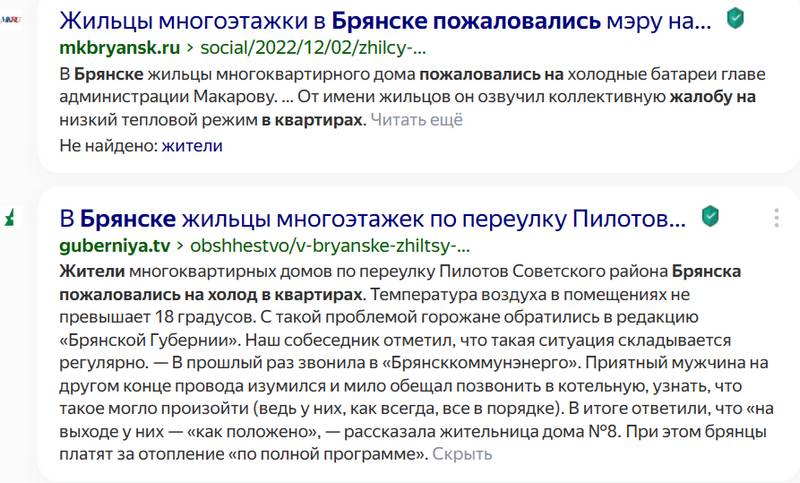 Жильцы многоэтажки в Брянске пожаловались мэру на...

mkbryansk.ru › social/2022/12/02/zhilcy-...

В Брянске жильцы многоквартирного дома пожаловались на холодные батареи главе администрации Макарову. ... От имени жильцов он озвучил коллективную жалобу на низкий тепловой режим в квартирах. Читать ещё

Не найдено: жители

В Брянске жильцы многоэтажек по переулку Пилотов...

guberniya.tv › obshhestvo/v-bryanske-zhiltsy-...

Жители многоквартирных домов по переулку Пилотов Советского района Брянска пожаловались на холод в квартирах. Температура воздуха в помещениях не превышает 18 градусов. С такой проблемой горожане обратились в редакцию «Брянской Губернии». Наш собеседник отметил, что такая ситуация складывается регулярно. — В прошлый раз звонила в «Брянсккоммунэнерго». Приятный мужчина на другом конце провода изумился и мило обещал позвонить в котельную, узнать, что такое могло произойти (ведь у них, как всегда, все в порядке). В итоге ответили, что «на выходе у них — «как положено», — рассказала жительница дома №8. При этом брянцы платят за отопление «по полной программе». Скрыть